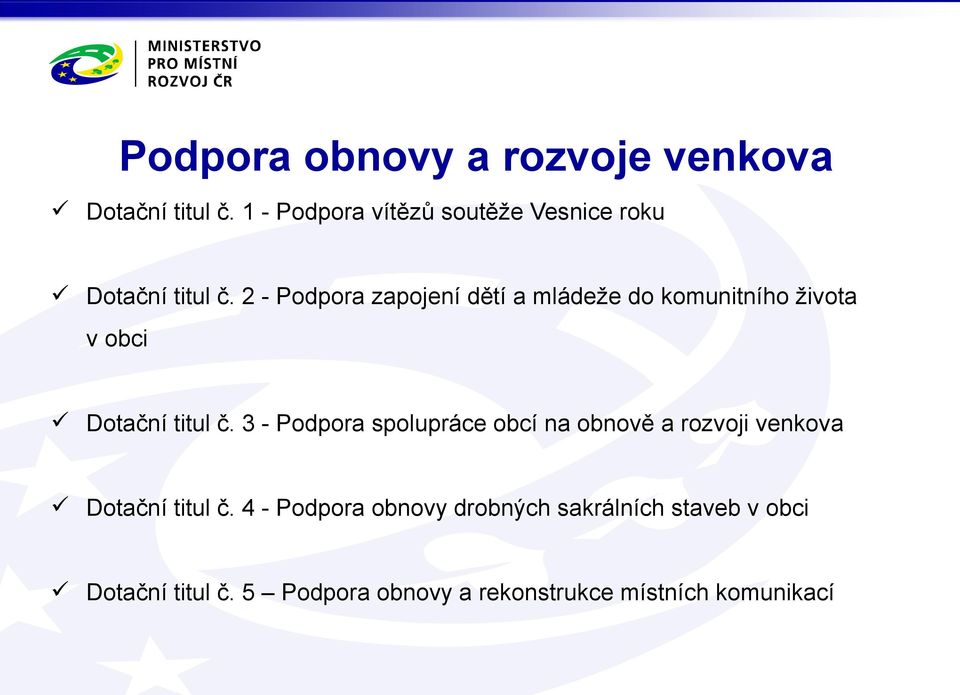 MINISTERSTVO
PRO MÍSTNÍ
ROZVOJ ČR

Podpora obnovy a rozvoje venkova

✓ Dotační titul č. 1 - Podpora vítězů soutěže Vesnice roku

✓ Dotační titul č. 2 - Podpora zapojení dětí a mládeže do komunitního života v obci

✓ Dotační titul č. 3 - Podpora spolupráce obcí na obnově a rozvoji venkova

✓ Dotační titul č. 4 - Podpora obnovy drobných sakrálních staveb v obci

✓ Dotační titul č. 5 – Podpora obnovy a rekonstrukce místních komunikací